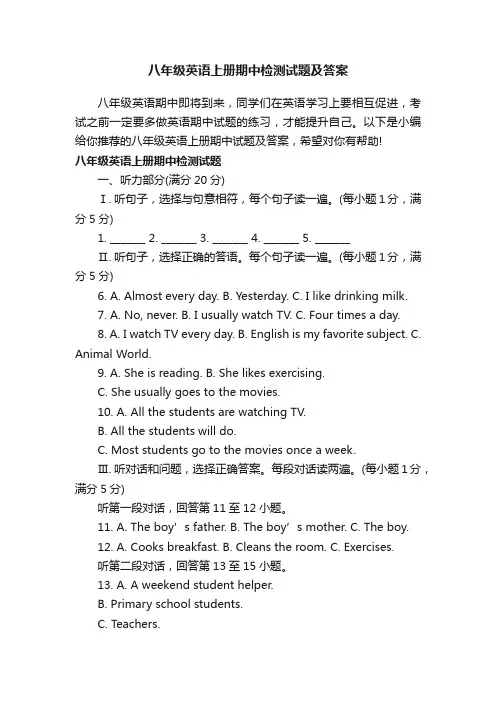 八年级英语上册期中检测试题及答案

八年级英语期中即将到来，同学们在英语学习上要相互促进，考试之前一定要多做英语期中试题的练习，才能提升自己。以下是小编给你推荐的八年级英语上册期中试题及答案，希望对你有帮助!

八年级英语上册期中检测试题

一、听力部分(满分 20 分)

Ⅰ. 听句子，选择与句意相符，每个句子读一遍。(每小题 1 分，满分 5 分)

1. ______ 2. ______ 3. ______ 4. ______ 5. ______

Ⅱ. 听句子，选择正确的答语。每个句子读一遍。(每小题 1 分，满分 5 分)

6. A. Almost every day. B. Yesterday. C. I like drinking milk.

7. A. No, never. B. I usually watch TV. C. Four times a day.

8. A. I watch TV every day. B. English is my favorite subject. C. Animal World.

9. A. She is reading. B. She likes exercising.

C. She usually goes to the movies.

10. A. All the students are watching TV.

B. All the students will do.

C. Most students go to the movies once a week.

Ⅲ. 听对话和问题，选择正确答案。每段对话读两遍。(每小题 1 分，满分 5 分)

听第一段对话，回答第 11 至 12 小题。

11. A. The boy’s father. B. The boy’s mother. C. The boy.

12. A. Cooks breakfast. B. Cleans the room. C. Exercises.

听第二段对话，回答第 13 至 15 小题。

13. A. A weekend student helper.

B. Primary school students.

C. Teachers.